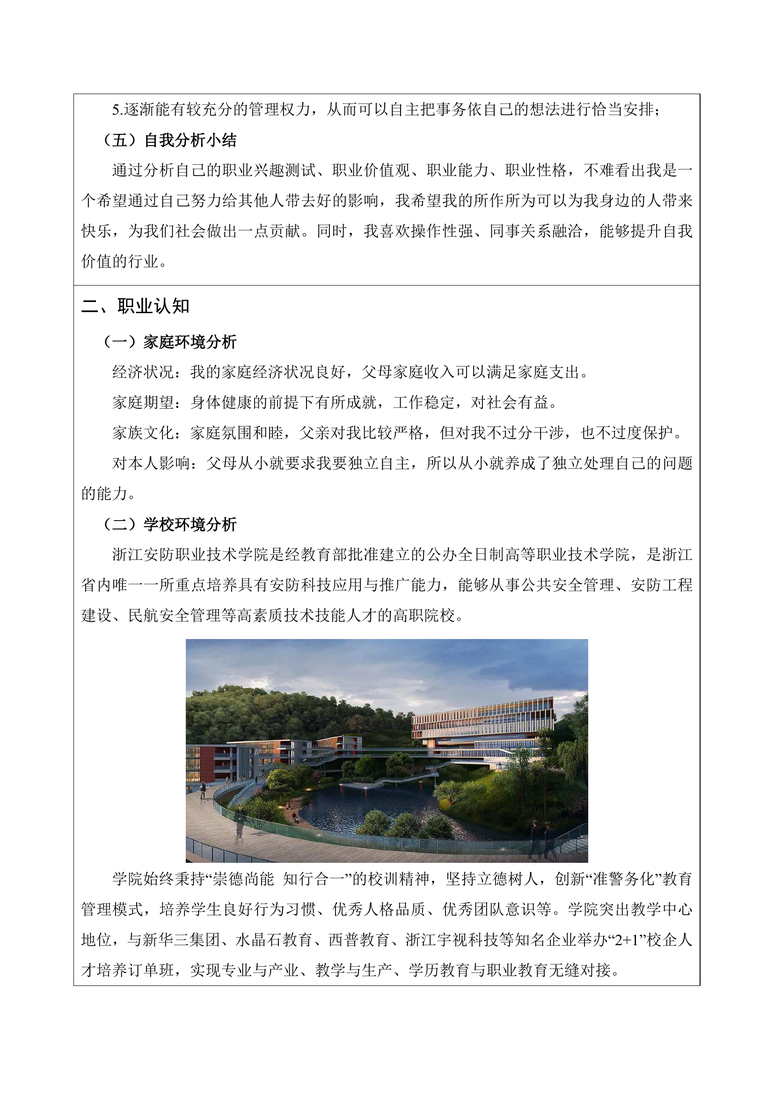 5.逐渐能有较充分的管理权力，从而可以自主把事务依自己的想法进行恰当安排；

（五）自我分析小结

通过分析自己的职业兴趣测试、职业价值观、职业能力、职业性格，不难看出我是一个希望通过自己努力给其他人带去好的影响，我希望我的所作所为可以为我身边的人带来快乐，为我们社会做出一点贡献。同时，我喜欢操作性强、同事关系融洽，能够提升自我价值的行业。

二、职业认知

（一）家庭环境分析

经济状况：我的家庭经济状况良好，父母家庭收入可以满足家庭支出。

家庭期望：身体健康的前提下有所成就，工作稳定，对社会有益。

家族文化：家庭氛围和睦，父亲对我比较严格，但对我不过分干涉，也不过度保护。

对本人影响：父母从小就要求我要独立自主，所以从小就养成了独立处理自己的问题的能力。

（二）学校环境分析

浙江安防职业技术学院是经教育部批准建立的公办全日制高等职业技术学院，是浙江省内唯一一所重点培养具有安防科技应用与推广能力，能够从事公共安全管理、安防工程建设、民航安全管理等高素质技术技能人才的高职院校。

学院始终秉持“崇德尚能 知行合一”的校训精神，坚持立德树人，创新“准警务化”教育管理模式，培养学生良好行为习惯、优秀人格品质、优秀团队意识等。学院突出教学中心地位，与新华三集团、水晶石教育、西普教育、浙江宇视科技等知名企业举办“2+1”校企人才培养订单班，实现专业与产业、教学与生产、学历教育与职业教育无缝对接。